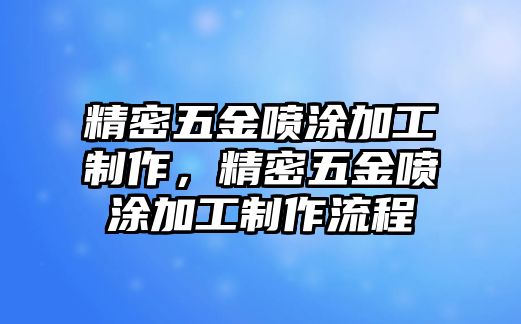 精密五金喷涂加工制作，精密五金喷涂加工制作流程